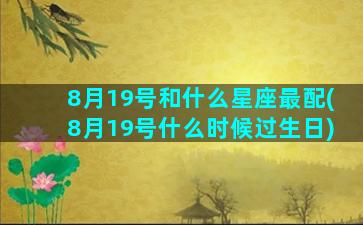 8月19号和什么星座最配(8月19号什么时候过生日)